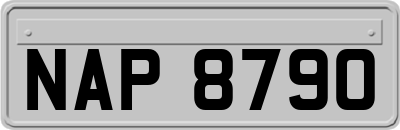 NAP 8790